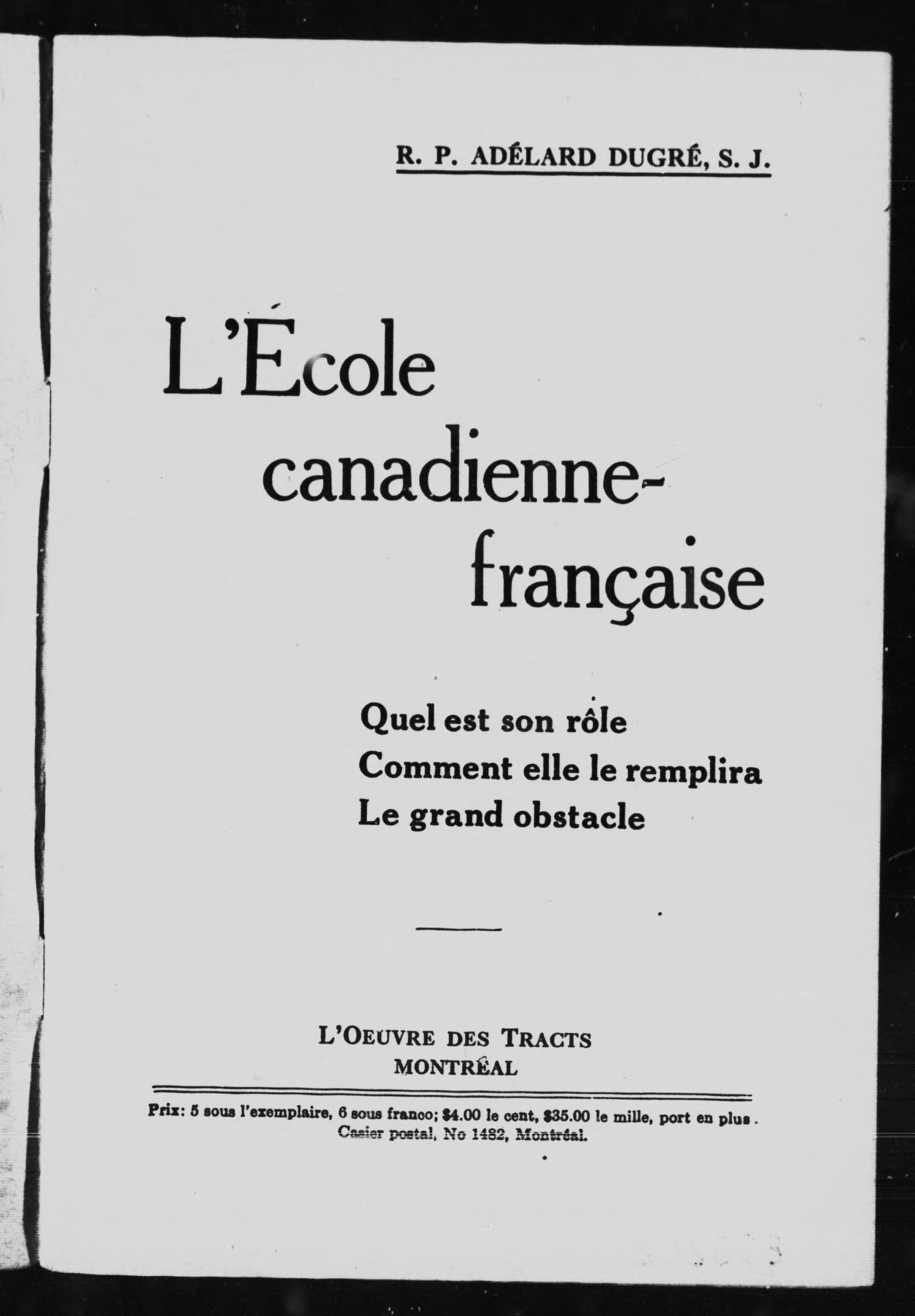 R. P. ADÉLARD DUGRÉ, S. J.

L'École canadienne-française

Quel est son rôle
Comment elle le remplira
Le grand obstacle

L'OEUVRE DES TRACTS
MONTRÉAL

Prix: 5 sous l'exemplaire, 6 sous franco; $4.00 le cent, $35.00 le mille, port en plus.
Casier postal, No 1482, Montréal.